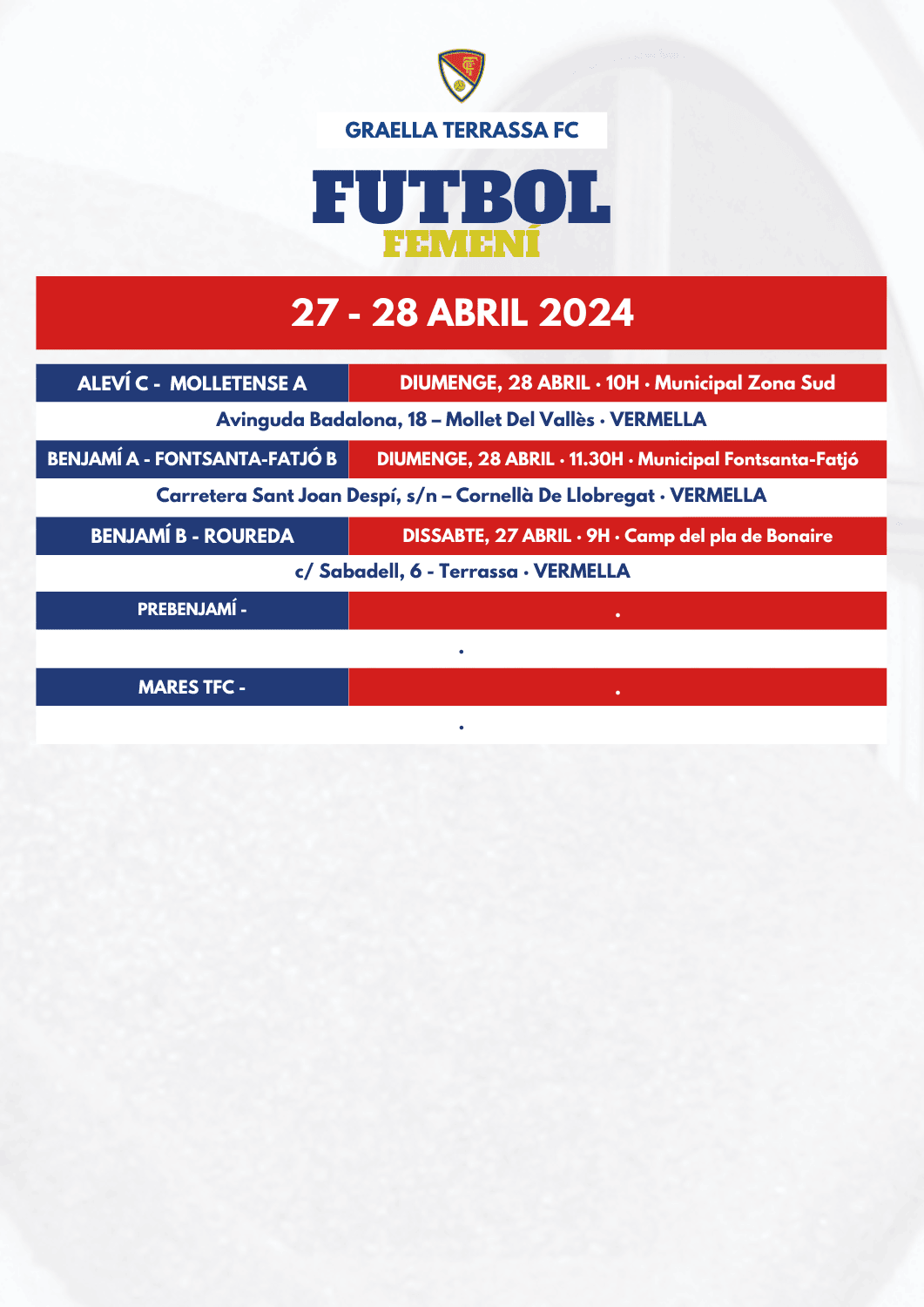 GRAELLA TERRASSA FC

FUTBOL
FEMENÍ

27 - 28 ABRIL 2024

ALEVÍ C - MOLLETENSE A
DIUMENGE, 28 ABRIL · 10H · Municipal Zona Sud
Avinguda Badalona, 18 – Mollet Del Vallès · VERMELLA

BENJAMÍ A - FONTSANTA-FATJÓ B
DIUMENGE, 28 ABRIL · 11.30H · Municipal Fontsanta-Fatjó
Carretera Sant Joan Despí, s/n – Cornellà De Llobregat · VERMELLA

BENJAMÍ B - ROUREDA
DISSABTE, 27 ABRIL · 9H · Camp del pla de Bonaire
c/ Sabadell, 6 - Terrassa · VERMELLA

PREBENJAMÍ -
·
·

MARES TFC -
·
·